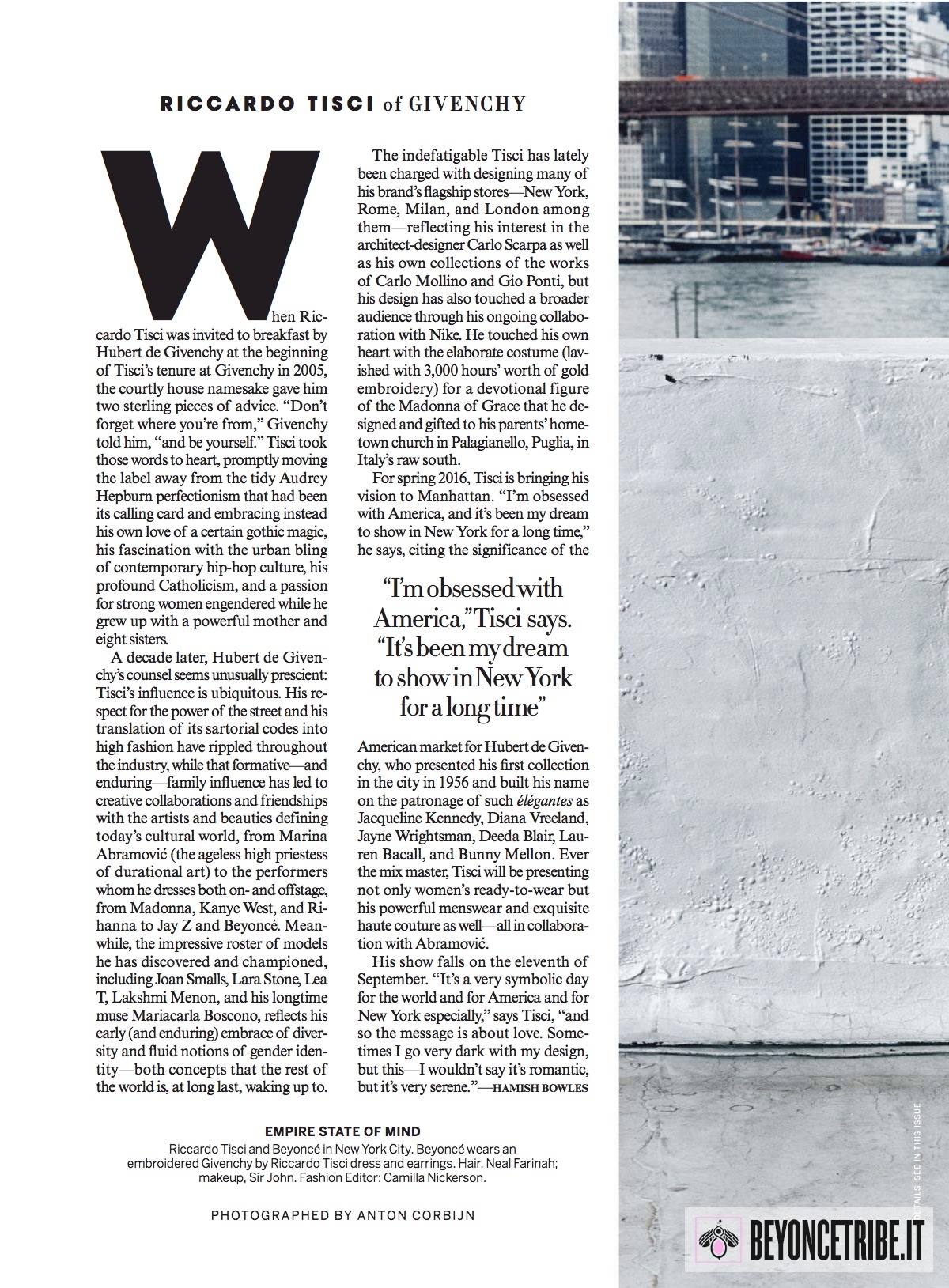 RICCARDO TISCI of GIVENCHY

When Riccardo Tisci was invited to breakfast by Hubert de Givenchy at the beginning of Tisci's tenure at Givenchy in 2005, the courtly house namesake gave him two sterling pieces of advice. "Don't forget where you're from," Givenchy told him, "and be yourself." Tisci took those words to heart, promptly moving the label away from the tidy Audrey Hepburn perfectionism that had been its calling card and embracing instead his own love of a certain gothic magic, his fascination with the urban bling of contemporary hip-hop culture, his profound Catholicism, and a passion for strong women engendered while he grew up with a powerful mother and eight sisters.

A decade later, Hubert de Givenchy's counsel seems unusually prescient: Tisci's influence is ubiquitous. His respect for the power of the street and his translation of its sartorial codes into high fashion have rippled throughout the industry, while that formative—and enduring—family influence has led to creative collaborations and friendships with the artists and beauties defining today's cultural world, from Marina Abramović (the ageless high priestess of durational art) to the performers whom he dresses both on- and offstage, from Madonna, Kanye West, and Rihanna to Jay Z and Beyoncé. Meanwhile, the impressive roster of models he has discovered and championed, including Joan Smalls, Lara Stone, Lea T, Lakshmi Menon, and his longtime muse Mariacarla Boscono, reflects his early (and enduring) embrace of diversity and fluid notions of gender identity—both concepts that the rest of the world is, at long last, waking up to.

The indefatigable Tisci has lately been charged with designing many of his brand's flagship stores—New York, Rome, Milan, and London among them—reflecting his interest in the architect-designer Carlo Scarpa as well as his own collections of the works of Carlo Mollino and Gio Ponti, but his design has also touched a broader audience through his ongoing collaboration with Nike. He touched his own heart with the elaborate costume (lavished with 3,000 hours' worth of gold embroidery) for a devotional figure of the Madonna of Grace that he designed and gifted to his parents' hometown church in Palagianello, Puglia, in Italy's raw south.

For spring 2016, Tisci is bringing his vision to Manhattan. "I'm obsessed with America, and it's been my dream to show in New York for a long time," he says, citing the significance of the

"I'm obsessed with America," Tisci says. "It's been my dream to show in New York for a long time"

American market for Hubert de Givenchy, who presented his first collection in the city in 1956 and built his name on the patronage of such élégantes as Jacqueline Kennedy, Diana Vreeland, Jayne Wrightsman, Deeda Blair, Lauren Bacall, and Bunny Mellon. Ever the mix master, Tisci will be presenting not only women's ready-to-wear but his powerful menswear and exquisite haute couture as well—all in collaboration with Abramović.

His show falls on the eleventh of September. "It's a very symbolic day for the world and for America and for New York especially," says Tisci, "and so the message is about love. Sometimes I go very dark with my design, but this—I wouldn't say it's romantic, but it's very serene."—HAMISH BOWLES

EMPIRE STATE OF MIND
Riccardo Tisci and Beyoncé in New York City. Beyoncé wears an embroidered Givenchy by Riccardo Tisci dress and earrings. Hair, Neal Farinah; makeup, Sir John. Fashion Editor: Camilla Nickerson.

PHOTOGRAPHED BY ANTON CORBIJN

DETAILS, SEE IN THIS ISSUE

BEYONCETRIBE.IT